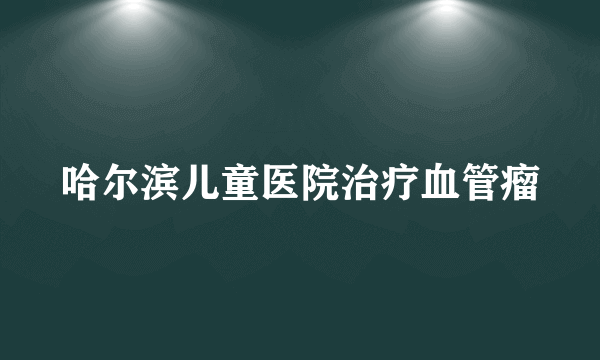 哈尔滨儿童医院治疗血管瘤